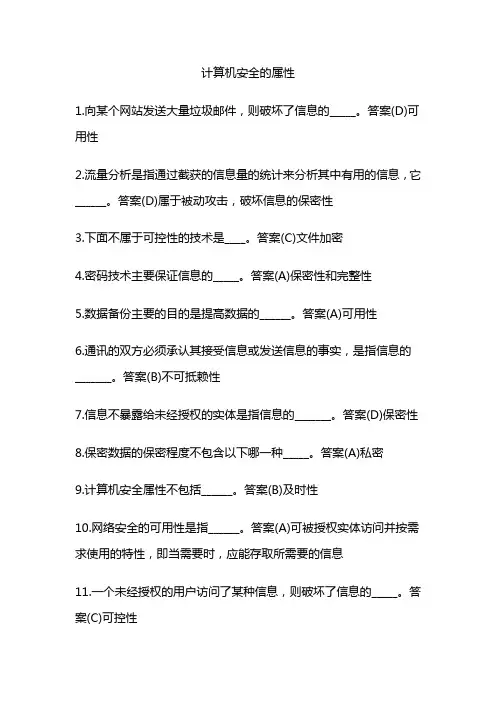 计算机安全的属性

1.向某个网站发送大量垃圾邮件，则破坏了信息的_____。答案(D)可用性

2.流量分析是指通过截获的信息量的统计来分析其中有用的信息，它______。答案(D)属于被动攻击，破坏信息的保密性

3.下面不属于可控性的技术是____。答案(C)文件加密

4.密码技术主要保证信息的_____。答案(A)保密性和完整性

5.数据备份主要的目的是提高数据的______。答案(A)可用性

6.通讯的双方必须承认其接受信息或发送信息的事实，是指信息的_______。答案(B)不可抵赖性

7.信息不暴露给未经授权的实体是指信息的_______。答案(D)保密性

8.保密数据的保密程度不包含以下哪一种_____。答案(A)私密

9.计算机安全属性不包括______。答案(B)及时性

10.网络安全的可用性是指______。答案(A)可被授权实体访问并按需求使用的特性，即当需要时，应能存取所需要的信息

11.一个未经授权的用户访问了某种信息，则破坏了信息的_____。答案(C)可控性